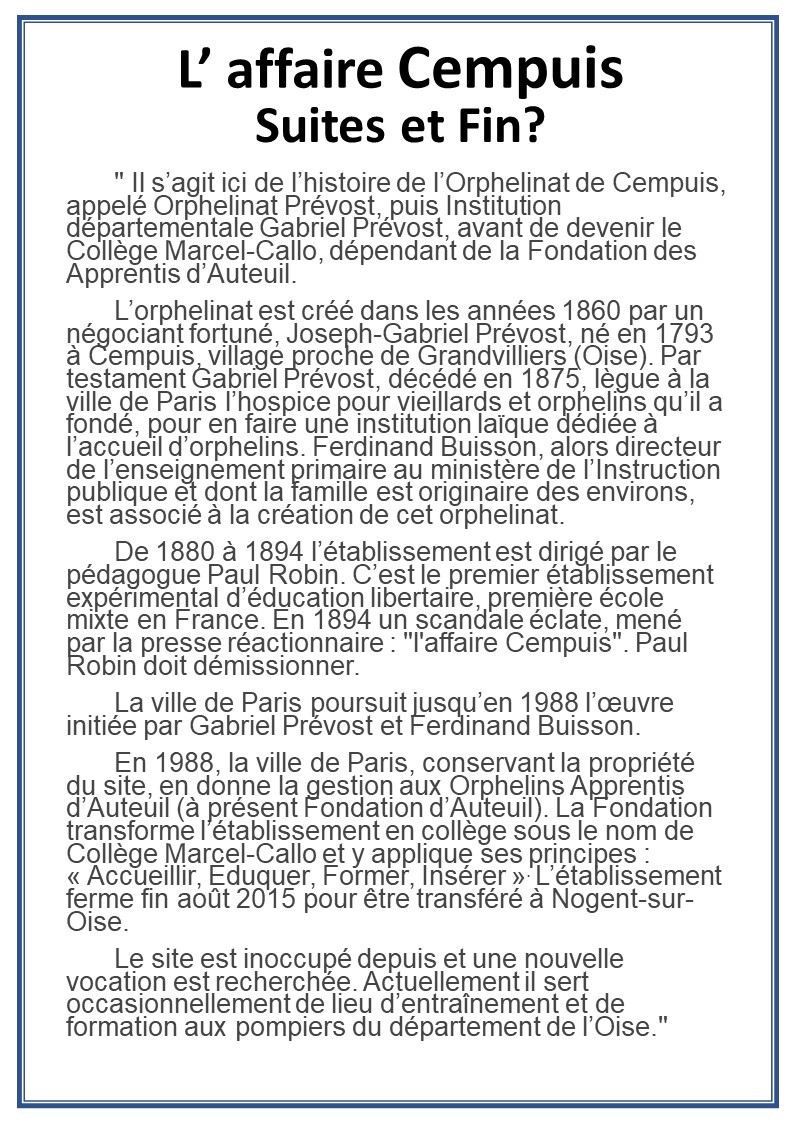 L’ affaire Cempuis
Suites et Fin?

" Il s’agit ici de l’histoire de l’Orphelinat de Cempuis, appelé Orphelinat Prévost, puis Institution départementale Gabriel Prévost, avant de devenir le Collège Marcel-Callo, dépendant de la Fondation des Apprentis d’Auteuil.

L’orphelinat est créé dans les années 1860 par un négociant fortuné, Joseph-Gabriel Prévost, né en 1793 à Cempuis, village proche de Grandvilliers (Oise). Par testament Gabriel Prévost, décédé en 1875, lègue à la ville de Paris l’hospice pour vieillards et orphelins qu’il a fondé, pour en faire une institution laïque dédiée à l’accueil d’orphelins. Ferdinand Buisson, alors directeur de l’enseignement primaire au ministère de l’Instruction publique et dont la famille est originaire des environs, est associé à la création de cet orphelinat.

De 1880 à 1894 l’établissement est dirigé par le pédagogue Paul Robin. C’est le premier établissement expérimental d’éducation libertaire, première école mixte en France. En 1894 un scandale éclate, mené par la presse réactionnaire : "l'affaire Cempuis". Paul Robin doit démissionner.

La ville de Paris poursuit jusqu’en 1988 l’œuvre initiée par Gabriel Prévost et Ferdinand Buisson.

En 1988, la ville de Paris, conservant la propriété du site, en donne la gestion aux Orphelins Apprentis d’Auteuil (à présent Fondation d’Auteuil). La Fondation transforme l’établissement en collège sous le nom de Collège Marcel-Callo et y applique ses principes : « Accueillir, Eduquer, Former, Insérer ». L’établissement ferme fin août 2015 pour être transféré à Nogent-sur-Oise.

Le site est inoccupé depuis et une nouvelle vocation est recherchée. Actuellement il sert occasionnellement de lieu d’entraînement et de formation aux pompiers du département de l’Oise."